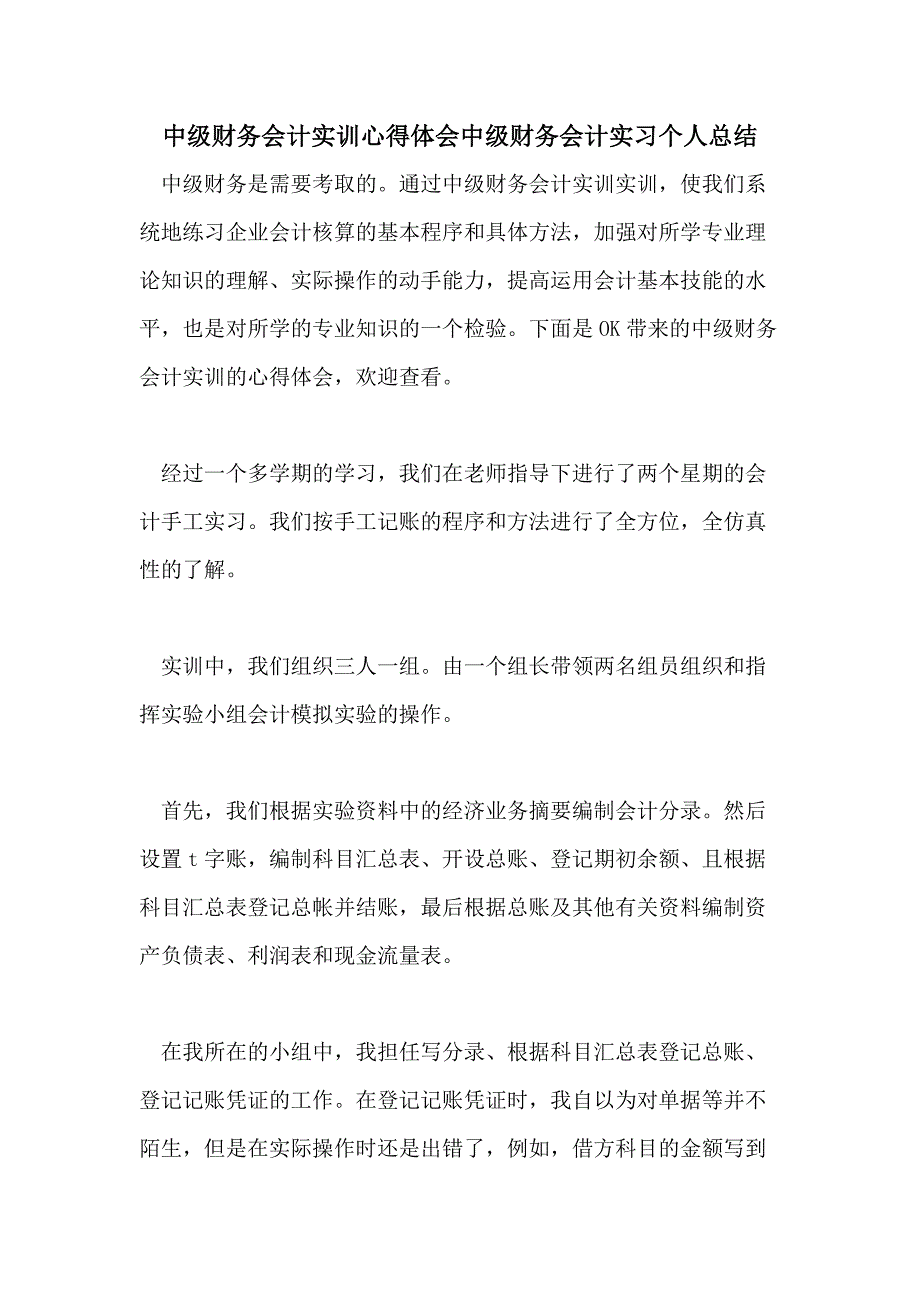 中级财务会计实训心得体会中级财务会计实习个人总结

中级财务是需要考取的。通过中级财务会计实训实训，使我们系统地练习企业会计核算的基本程序和具体方法，加强对所学专业理论知识的理解、实际操作的动手能力，提高运用会计基本技能的水平，也是对所学的专业知识的一个检验。下面是OK带来的中级财务会计实训的心得体会，欢迎查看。

经过一个多学期的学习，我们在老师指导下进行了两个星期的会计手工实习。我们按手工记账的程序和方法进行了全方位，全仿真性的了解。

实训中，我们组织三人一组。由一个组长带领两名组员组织和指挥实验小组会计模拟实验的操作。

首先，我们根据实验资料中的经济业务摘要编制会计分录。然后设置t字账，编制科目汇总表、开设总账、登记期初余额、且根据科目汇总表登记总帐并结账，最后根据总账及其他有关资料编制资产负债表、利润表和现金流量表。

在我所在的小组中，我担任写分录、根据科目汇总表登记总账、登记记账凭证的工作。在登记记账凭证时，我自以为对单据等并不陌生，但是在实际操作时还是出错了，例如，借方科目的金额写到